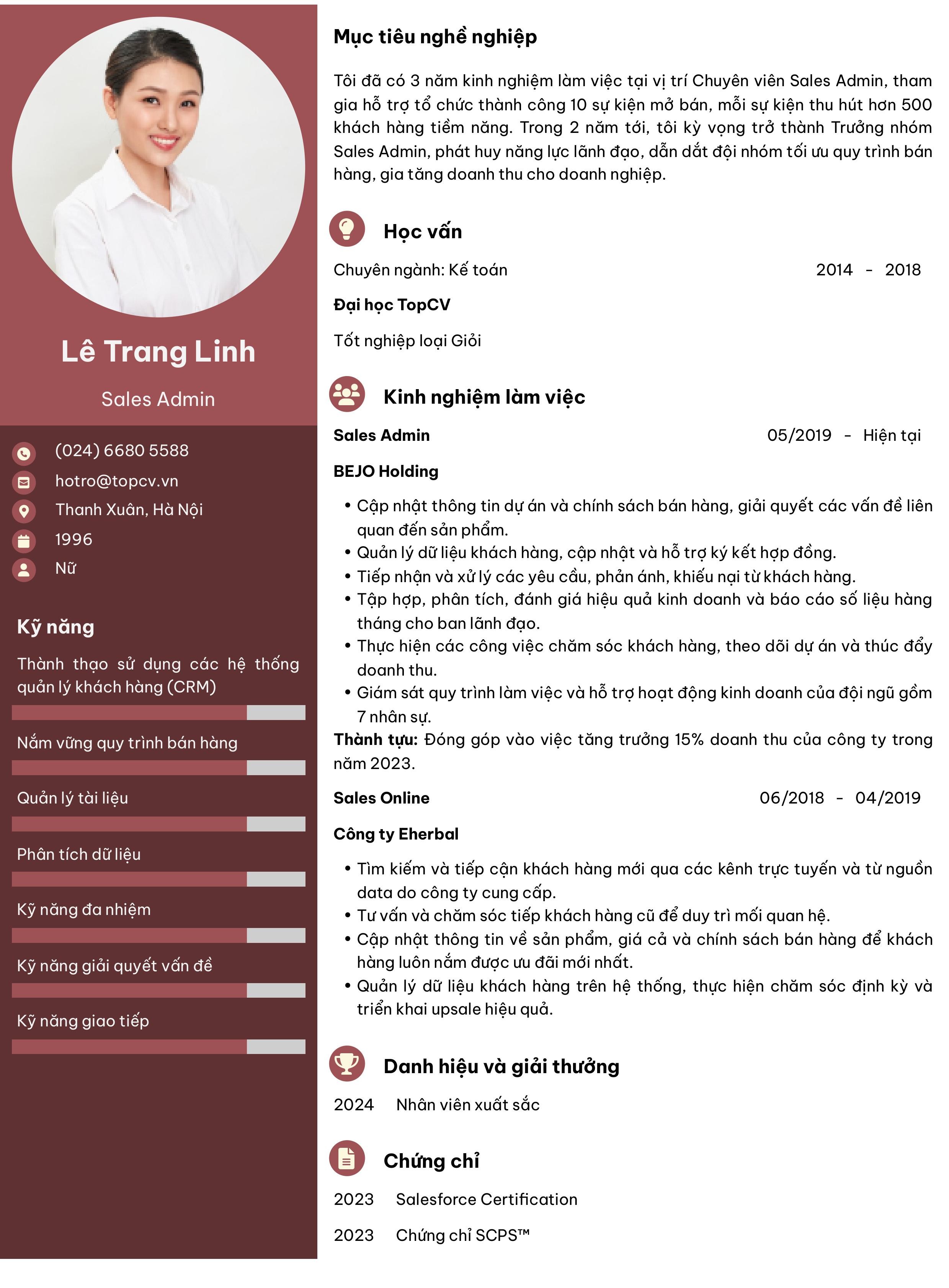 Lê Trang Linh

Sales Admin

(024) 6680 5588

hotro@topcv.vn

Thanh Xuân, Hà Nội

1996

Nữ

Kỹ năng

Thành thạo sử dụng các hệ thống quản lý khách hàng (CRM)

Nắm vững quy trình bán hàng

Quản lý tài liệu

Phân tích dữ liệu

Kỹ năng đa nhiệm

Kỹ năng giải quyết vấn đề

Kỹ năng giao tiếp

Mục tiêu nghề nghiệp

Tôi đã có 3 năm kinh nghiệm làm việc tại vị trí Chuyên viên Sales Admin, tham gia hỗ trợ tổ chức thành công 10 sự kiện mở bán, mỗi sự kiện thu hút hơn 500 khách hàng tiềm năng. Trong 2 năm tới, tôi kỳ vọng trở thành Trưởng nhóm Sales Admin, phát huy năng lực lãnh đạo, dẫn dắt đội nhóm tối ưu quy trình bán hàng, gia tăng doanh thu cho doanh nghiệp.

Học vấn

Chuyên ngành: Kế toán 2014 - 2018

Đại học TopCV

Tốt nghiệp loại Giỏi

Kinh nghiệm làm việc

Sales Admin 05/2019 - Hiện tại

BEJO Holding

• Cập nhật thông tin dự án và chính sách bán hàng, giải quyết các vấn đề liên quan đến sản phẩm.
• Quản lý dữ liệu khách hàng, cập nhật và hỗ trợ ký kết hợp đồng.
• Tiếp nhận và xử lý các yêu cầu, phản ánh, khiếu nại từ khách hàng.
• Tập hợp, phân tích, đánh giá hiệu quả kinh doanh và báo cáo số liệu hàng tháng cho ban lãnh đạo.
• Thực hiện các công việc chăm sóc khách hàng, theo dõi dự án và thúc đẩy doanh thu.
• Giám sát quy trình làm việc và hỗ trợ hoạt động kinh doanh của đội ngũ gồm 7 nhân sự.

Thành tựu: Đóng góp vào việc tăng trưởng 15% doanh thu của công ty trong năm 2023.

Sales Online 06/2018 - 04/2019

Công ty Eherbal

• Tìm kiếm và tiếp cận khách hàng mới qua các kênh trực tuyến và từ nguồn data do công ty cung cấp.
• Tư vấn và chăm sóc tiếp khách hàng cũ để duy trì mối quan hệ.
• Cập nhật thông tin về sản phẩm, giá cả và chính sách bán hàng để khách hàng luôn nắm được ưu đãi mới nhất.
• Quản lý dữ liệu khách hàng trên hệ thống, thực hiện chăm sóc định kỳ và triển khai upsale hiệu quả.

Danh hiệu và giải thưởng

2024 Nhân viên xuất sắc

Chứng chỉ

2023 Salesforce Certification

2023 Chứng chỉ SCPS™